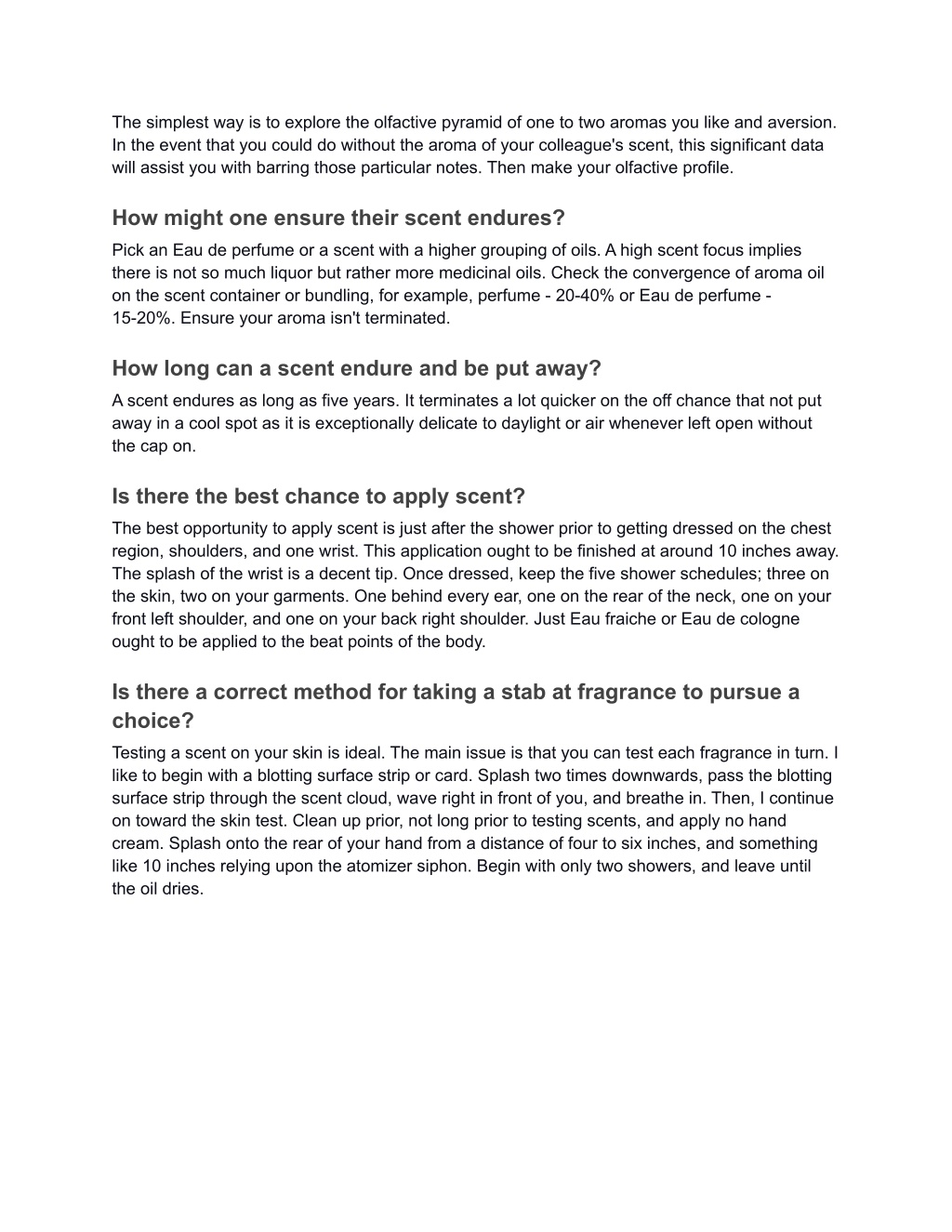 The simplest way is to explore the olfactive pyramid of one to two aromas you like and aversion. In the event that you could do without the aroma of your colleague's scent, this significant data will assist you with barring those particular notes. Then make your olfactive profile.

How might one ensure their scent endures?

Pick an Eau de perfume or a scent with a higher grouping of oils. A high scent focus implies there is not so much liquor but rather more medicinal oils. Check the convergence of aroma oil on the scent container or bundling, for example, perfume - 20-40% or Eau de perfume - 15-20%. Ensure your aroma isn't terminated.

How long can a scent endure and be put away?

A scent endures as long as five years. It terminates a lot quicker on the off chance that not put away in a cool spot as it is exceptionally delicate to daylight or air whenever left open without the cap on.

Is there the best chance to apply scent?

The best opportunity to apply scent is just after the shower prior to getting dressed on the chest region, shoulders, and one wrist. This application ought to be finished at around 10 inches away. The splash of the wrist is a decent tip. Once dressed, keep the five shower schedules; three on the skin, two on your garments. One behind every ear, one on the rear of the neck, one on your front left shoulder, and one on your back right shoulder. Just Eau fraiche or Eau de cologne ought to be applied to the beat points of the body.

Is there a correct method for taking a stab at fragrance to pursue a choice?

Testing a scent on your skin is ideal. The main issue is that you can test each fragrance in turn. I like to begin with a blotting surface strip or card. Splash two times downwards, pass the blotting surface strip through the scent cloud, wave right in front of you, and breathe in. Then, I continue on toward the skin test. Clean up prior, not long prior to testing scents, and apply no hand cream. Splash onto the rear of your hand from a distance of four to six inches, and something like 10 inches relying upon the atomizer siphon. Begin with only two showers, and leave until the oil dries.